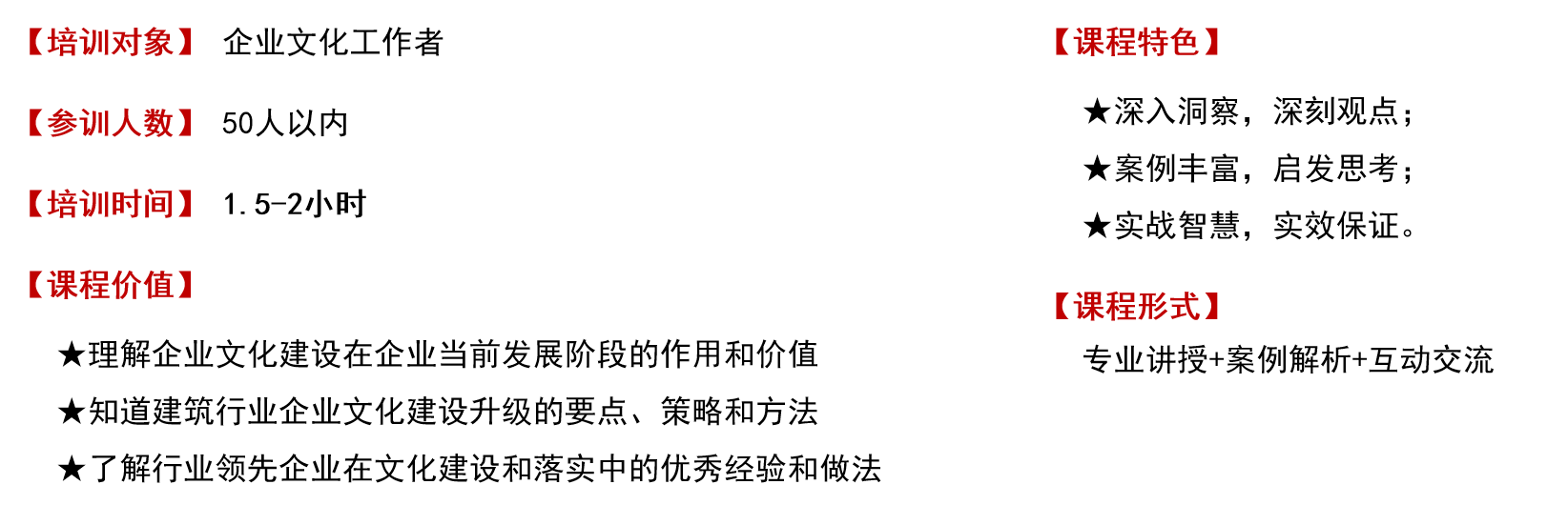 【培训对象】 企业文化工作者

【参训人数】 50人以内

【培训时间】 1.5-2小时

【课程价值】

★理解企业文化建设在企业当前发展阶段的作用和价值

★知道建筑行业企业文化建设升级的要点、策略和方法

★了解行业领先企业在文化建设和落实中的优秀经验和做法

【课程特色】

★深入洞察，深刻观点；

★案例丰富，启发思考；

★实战智慧，实效保证。

【课程形式】

专业讲授+案例解析+互动交流